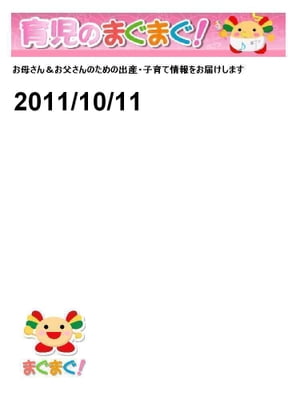 育児のまぐまぐ!

お母さん＆お父さんのための出産・子育て情報をお届けします

2011/10/11

まぐまぐ!